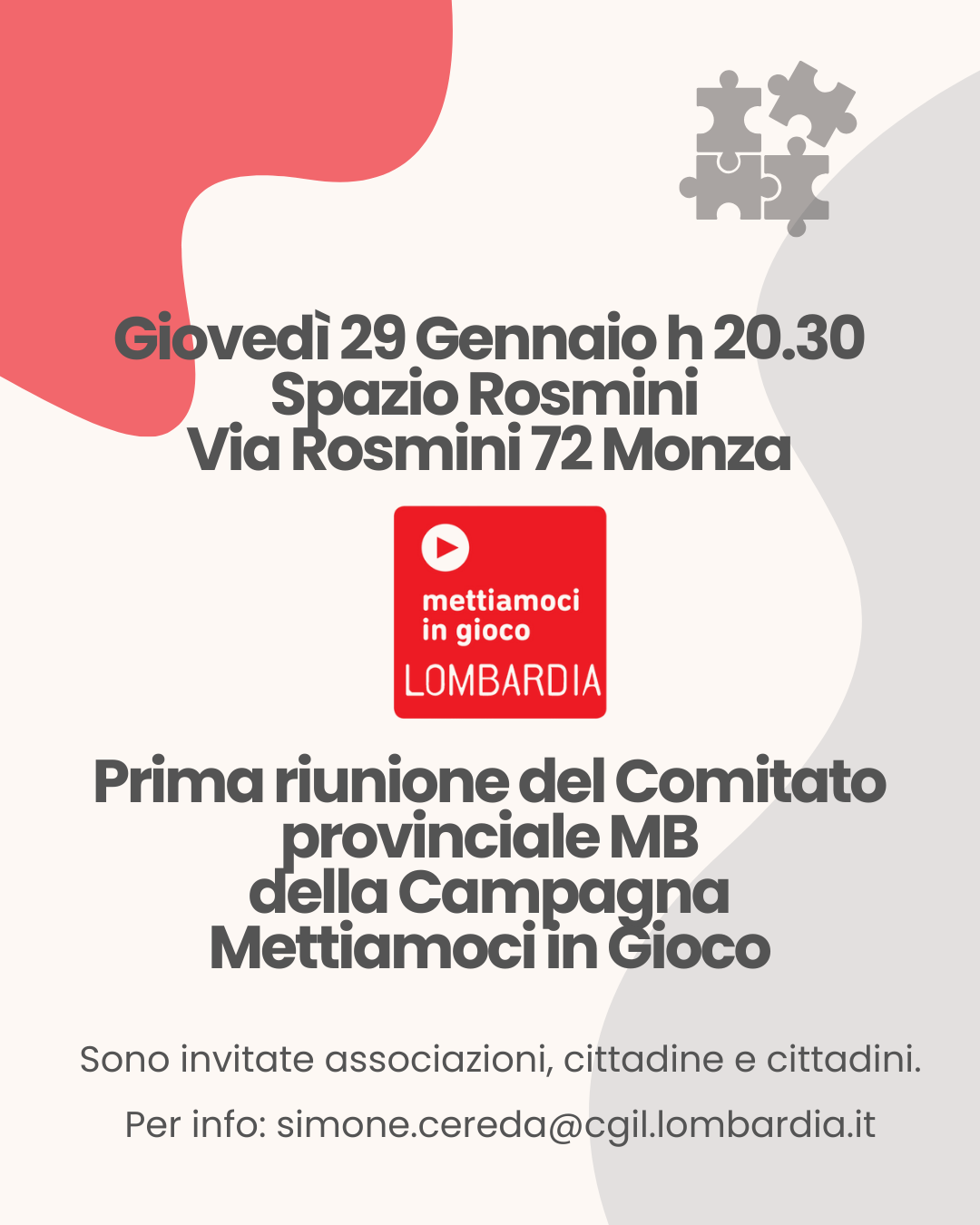 Giovedì 29 Gennaio h 20.30
Spazio Rosmini
Via Rosmini 72 Monza

mettiamoci
in gioco
LOMBARDIA

Prima riunione del Comitato
provinciale MB
della Campagna
Mettiamoci in Gioco

Sono invitate associazioni, cittadine e cittadini.

Per info: simone.cereda@cgil.lombardia.it